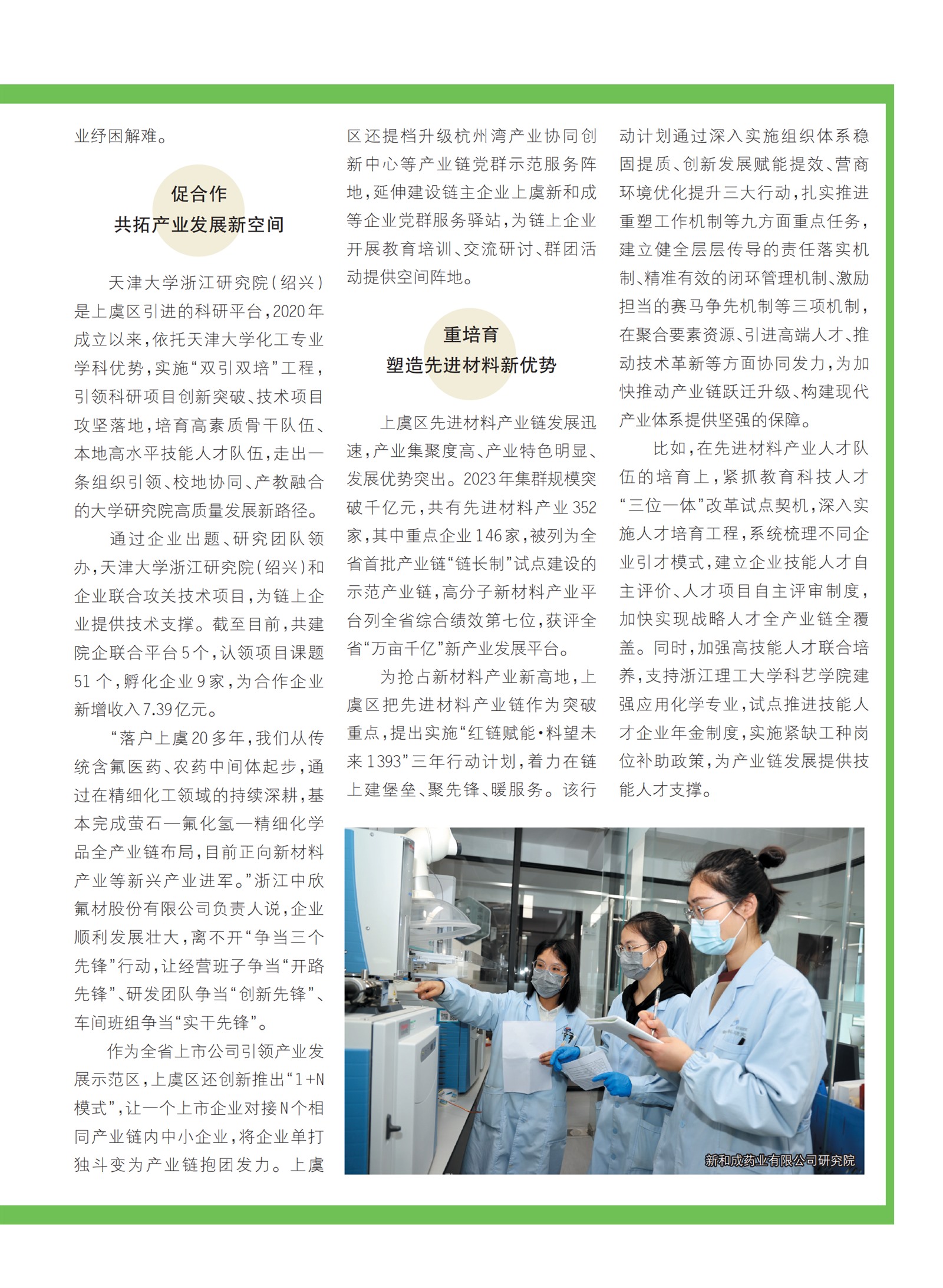 业纾困解难。

促合作
共拓产业发展新空间

天津大学浙江研究院（绍兴）是上虞区引进的科研平台，2020年成立以来，依托天津大学化工专业学科优势，实施“双引双培”工程，引领科研项目创新突破、技术项目攻坚落地，培育高素质骨干队伍、本地高水平技能人才队伍，走出一条组织引领、校地协同、产教融合的大学研究院高质量发展新路径。

通过企业出题、研究团队领办，天津大学浙江研究院（绍兴）和企业联合攻关技术项目，为链上企业提供技术支撑。截至目前，共建院企联合平台5个，认领项目课题51个，孵化企业9家，为合作企业新增收入7.39亿元。

“落户上虞20多年，我们从传统含氟医药、农药中间体起步，通过在精细化工领域的持续深耕，基本完成萤石—氟化氢—精细化学品全产业链布局，目前正向新材料产业等新兴产业进军。”浙江中欣氟材股份有限公司负责人说，企业顺利发展壮大，离不开“争当三个先锋”行动，让经营班子争当“开路先锋”、研发团队争当“创新先锋”、车间班组争当“实干先锋”。

作为全省上市公司引领产业发展示范区，上虞区还创新推出“1+N模式”，让一个上市企业对接N个相同产业链内中小企业，将企业单打独斗变为产业链抱团发力。上虞区还提档升级杭州湾产业协同创新中心等产业链党群示范服务阵地，延伸建设链主企业上虞新和成等企业党群服务驿站，为链上企业开展教育培训、交流研讨、群团活动提供空间阵地。

重培育
塑造先进材料新优势

上虞区先进材料产业链发展迅速，产业集聚度高、产业特色明显、发展优势突出。2023年集群规模突破千亿元，共有先进材料产业352家，其中重点企业146家，被列为全省首批产业链“链长制”试点建设的示范产业链，高分子新材料产业平台列全省综合绩效第七位，获评全省“万亩千亿”新产业发展平台。

为抢占新材料产业新高地，上虞区把先进材料产业链作为突破重点，提出实施“红链赋能·料望未来1393”三年行动计划，着力在链上建堡垒、聚先锋、暖服务。该行动计划通过深入实施组织体系稳固提质、创新发展赋能提效、营商环境优化提升三大行动，扎实推进重塑工作机制等九方面重点任务，建立健全层层传导的责任落实机制、精准有效的闭环管理机制、激励担当的赛马争先机制等三项机制，在聚合要素资源、引进高端人才、推动技术革新等方面协同发力，为加快推动产业链跃迁升级、构建现代产业体系提供坚强的保障。

比如，在先进材料产业人才队伍的培育上，紧抓教育科技人才“三位一体”改革试点契机，深入实施人才培育工程，系统梳理不同企业引才模式，建立企业技能人才自主评价、人才项目自主评审制度，加快实现战略人才全产业链全覆盖。同时，加强高技能人才联合培养，支持浙江理工大学科艺学院建强应用化学专业，试点推进技能人才企业年金制度，实施紧缺工种岗位补助政策，为产业链发展提供技能人才支撑。

新和成药业有限公司研究院